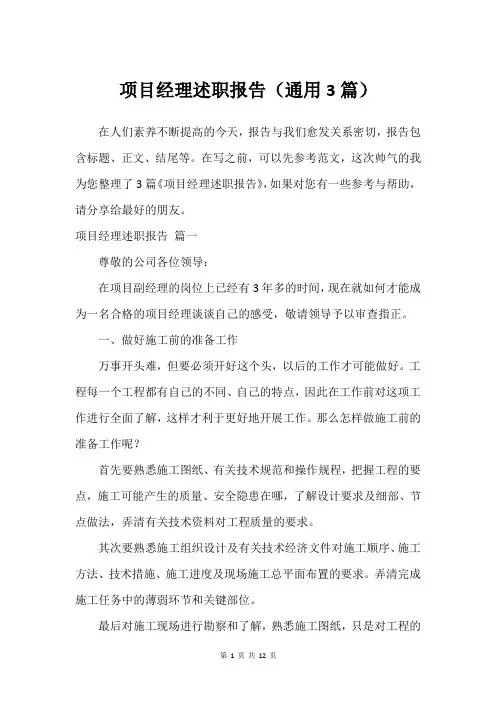 项目经理述职报告（通用3篇）

在人们素养不断提高的今天，报告与我们愈发关系密切，报告包含标题、正文、结尾等。在写之前，可以先参考范文，这次帅气的我为您整理了3篇《项目经理述职报告》，如果对您有一些参考与帮助，请分享给最好的朋友。

项目经理述职报告 篇一

尊敬的公司各位领导：

在项目副经理的岗位上已经有3年多的时间，现在就如何才能成为一名合格的项目经理谈谈自己的感受，敬请领导予以审查指正。

一、做好施工前的准备工作

万事开头难，但要必须开好这个头，以后的工作才可能做好。工程每一个工程都有自己的不同、自己的特点，因此在工作前对这项工作进行全面了解，这样才利于更好地开展工作。那么怎样做施工前的准备工作呢？

首先要熟悉施工图纸、有关技术规范和操作规程，把握工程的要点，施工可能产生的质量、安全隐患在哪，了解设计要求及细部、节点做法，弄清有关技术资料对工程质量的要求。

其次要熟悉施工组织设计及有关技术经济文件对施工顺序、施工方法、技术措施、施工进度及现场施工总平面布置的要求。弄清完成施工任务中的薄弱环节和关键部位。

最后对施工现场进行勘察和了解，熟悉施工图纸，只是对工程的

第 1 页 共 12 页